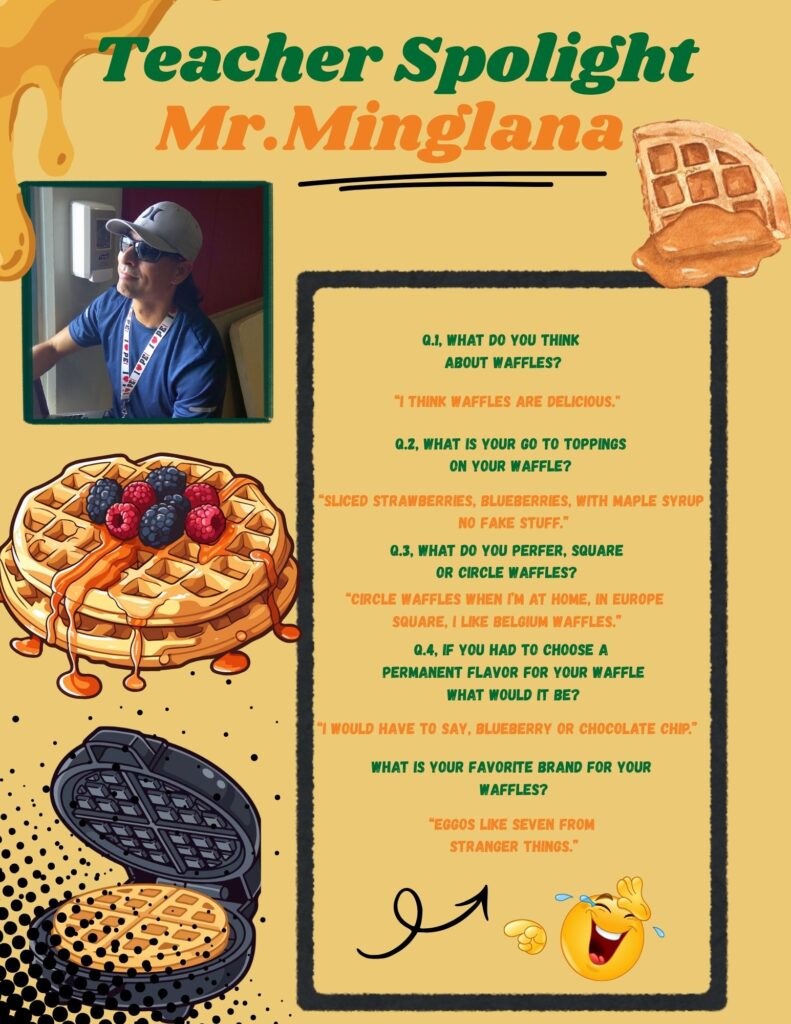 Teacher Spolight
Mr.Minglana

Q.1, WHAT DO YOU THINK ABOUT WAFFLES?

"I THINK WAFFLES ARE DELICIOUS."

Q.2, WHAT IS YOUR GO TO TOPPINGS ON YOUR WAFFLE?

"SLICED STRAWBERRIES, BLUEBERRIES, WITH MAPLE SYRUP NO FAKE STUFF."

Q.3, WHAT DO YOU PERFER, SQUARE OR CIRCLE WAFFLES?

"CIRCLE WAFFLES WHEN I'M AT HOME, IN EUROPE SQUARE, I LIKE BELGIUM WAFFLES."

Q.4, IF YOU HAD TO CHOOSE A PERMANENT FLAVOR FOR YOUR WAFFLE WHAT WOULD IT BE?

"I WOULD HAVE TO SAY, BLUEBERRY OR CHOCOLATE CHIP."

WHAT IS YOUR FAVORITE BRAND FOR YOUR WAFFLES?

"EGGOS LIKE SEVEN FROM STRANGER THINGS."